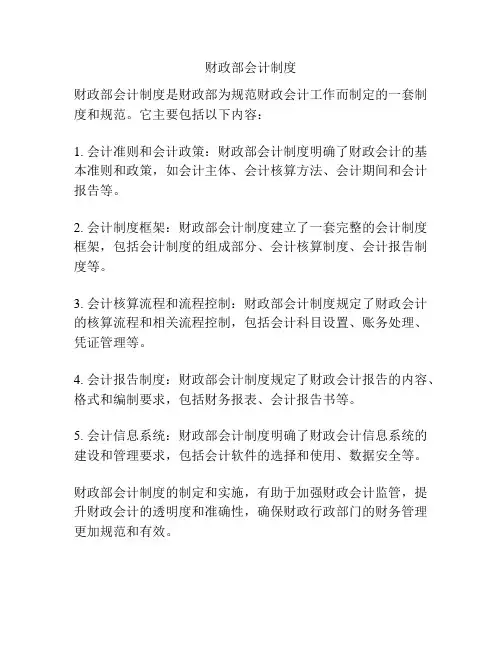 财政部会计制度

财政部会计制度是财政部为规范财政会计工作而制定的一套制度和规范。它主要包括以下内容：

1. 会计准则和会计政策：财政部会计制度明确了财政会计的基本准则和政策，如会计主体、会计核算方法、会计期间和会计报告等。

2. 会计制度框架：财政部会计制度建立了一套完整的会计制度框架，包括会计制度的组成部分、会计核算制度、会计报告制度等。

3. 会计核算流程和流程控制：财政部会计制度规定了财政会计的核算流程和相关流程控制，包括会计科目设置、账务处理、凭证管理等。

4. 会计报告制度：财政部会计制度规定了财政会计报告的内容、格式和编制要求，包括财务报表、会计报告书等。

5. 会计信息系统：财政部会计制度明确了财政会计信息系统的建设和管理要求，包括会计软件的选择和使用、数据安全等。

财政部会计制度的制定和实施，有助于加强财政会计监管，提升财政会计的透明度和准确性，确保财政行政部门的财务管理更加规范和有效。